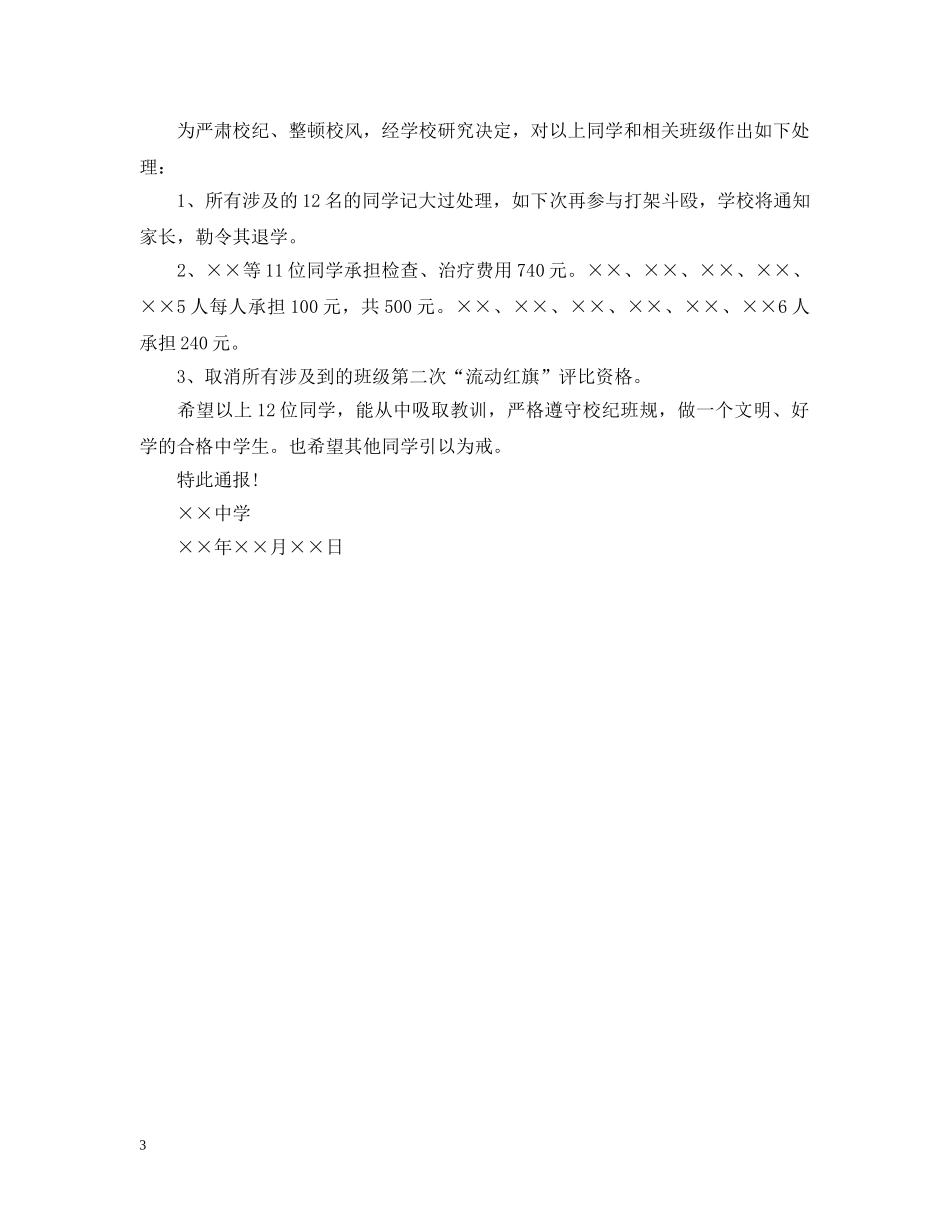 为严肃校纪、整顿校风，经学校研究决定，对以上同学和相关班级作出如下处理：

1、所有涉及的12名的同学记大过处理，如下次再参与打架斗殴，学校将通知家长，勒令其退学。

2、××等11位同学承担检查、治疗费用740元。××、××、××、××、××5人每人承担100元，共500元。××、××、××、××、××、××6人承担240元。

3、取消所有涉及到的班级第二次“流动红旗”评比资格。

希望以上12位同学，能从中吸取教训，严格遵守校纪班规，做一个文明、好学的合格中学生。也希望其他同学引以为戒。

特此通报！

××中学

××年××月××日

3